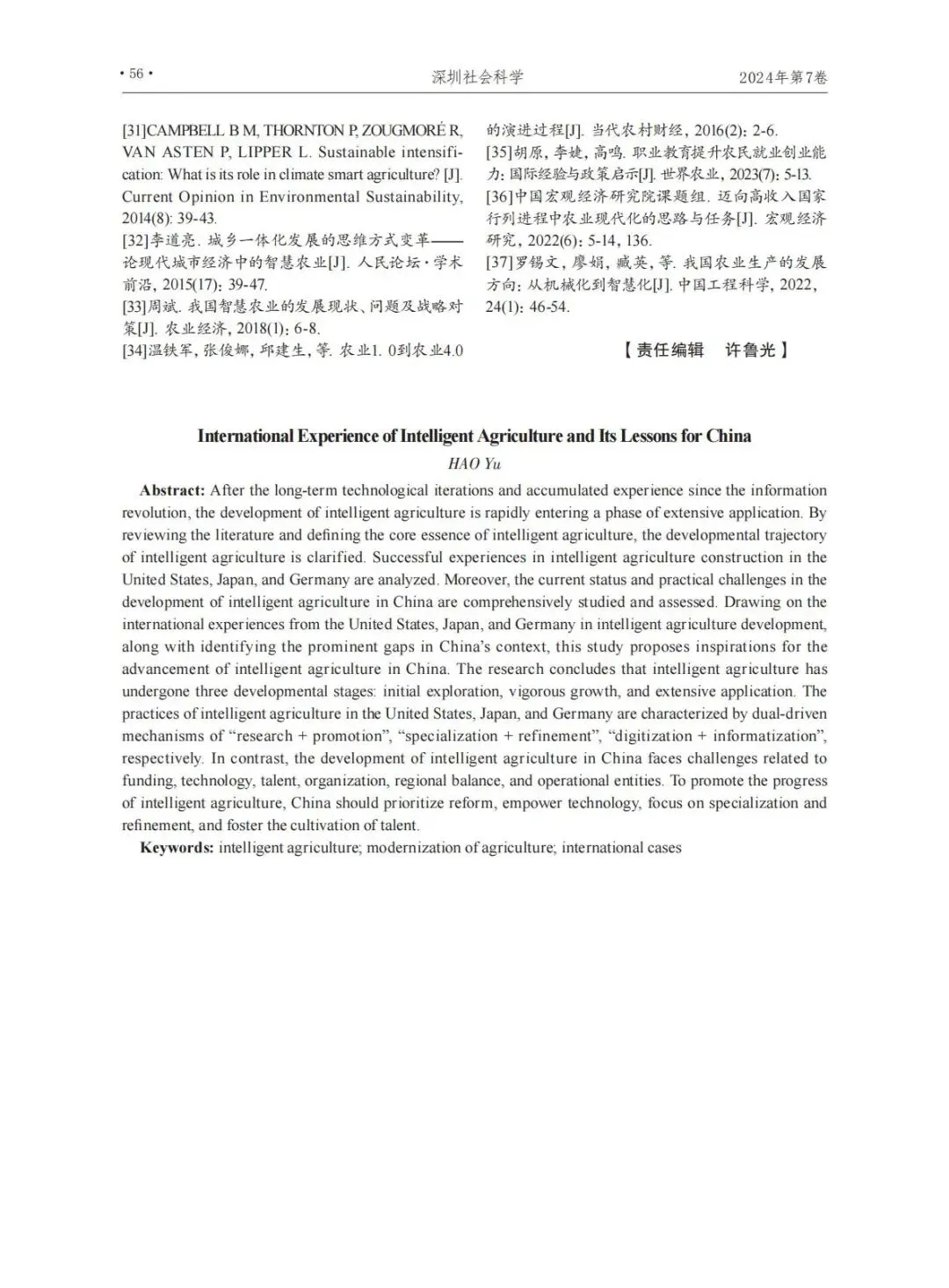 • 56 •　　深圳社会科学　　2024年第7卷

[31]CAMPBELL B M, THORNTON P, ZOUGMORÉ R, VAN ASTEN P, LIPPER L. Sustainable intensification: What is its role in climate smart agriculture? [J]. Current Opinion in Environmental Sustainability, 2014(8): 39-43.
[32]李道亮. 城乡一体化发展的思维方式变革——论现代城市经济中的智慧农业[J]. 人民论坛·学术前沿, 2015(17): 39-47.
[33]周斌. 我国智慧农业的发展现状、问题及战略对策[J]. 农业经济, 2018(1): 6-8.
[34]温铁军, 张俊娜, 邱建生, 等. 农业1. 0到农业4.0的演进过程[J]. 当代农村财经, 2016(2): 2-6.
[35]胡原, 李婕, 高鸣. 职业教育提升农民就业创业能力: 国际经验与政策启示[J]. 世界农业, 2023(7): 5-13.
[36]中国宏观经济研究院课题组. 迈向高收入国家行列进程中农业现代化的思路与任务[J]. 宏观经济研究, 2022(6): 5-14, 136.
[37]罗锡文, 廖娟, 臧英, 等. 我国农业生产的发展方向: 从机械化到智慧化[J]. 中国工程科学, 2022, 24(1): 46-54.

【责任编辑　许鲁光】

International Experience of Intelligent Agriculture and Its Lessons for China
HAO Yu

Abstract: After the long-term technological iterations and accumulated experience since the information revolution, the development of intelligent agriculture is rapidly entering a phase of extensive application. By reviewing the literature and defining the core essence of intelligent agriculture, the developmental trajectory of intelligent agriculture is clarified. Successful experiences in intelligent agriculture construction in the United States, Japan, and Germany are analyzed. Moreover, the current status and practical challenges in the development of intelligent agriculture in China are comprehensively studied and assessed. Drawing on the international experiences from the United States, Japan, and Germany in intelligent agriculture development, along with identifying the prominent gaps in China's context, this study proposes inspirations for the advancement of intelligent agriculture in China. The research concludes that intelligent agriculture has undergone three developmental stages: initial exploration, vigorous growth, and extensive application. The practices of intelligent agriculture in the United States, Japan, and Germany are characterized by dual-driven mechanisms of "research + promotion", "specialization + refinement", "digitization + informatization", respectively. In contrast, the development of intelligent agriculture in China faces challenges related to funding, technology, talent, organization, regional balance, and operational entities. To promote the progress of intelligent agriculture, China should prioritize reform, empower technology, focus on specialization and refinement, and foster the cultivation of talent.
Keywords: intelligent agriculture; modernization of agriculture; international cases